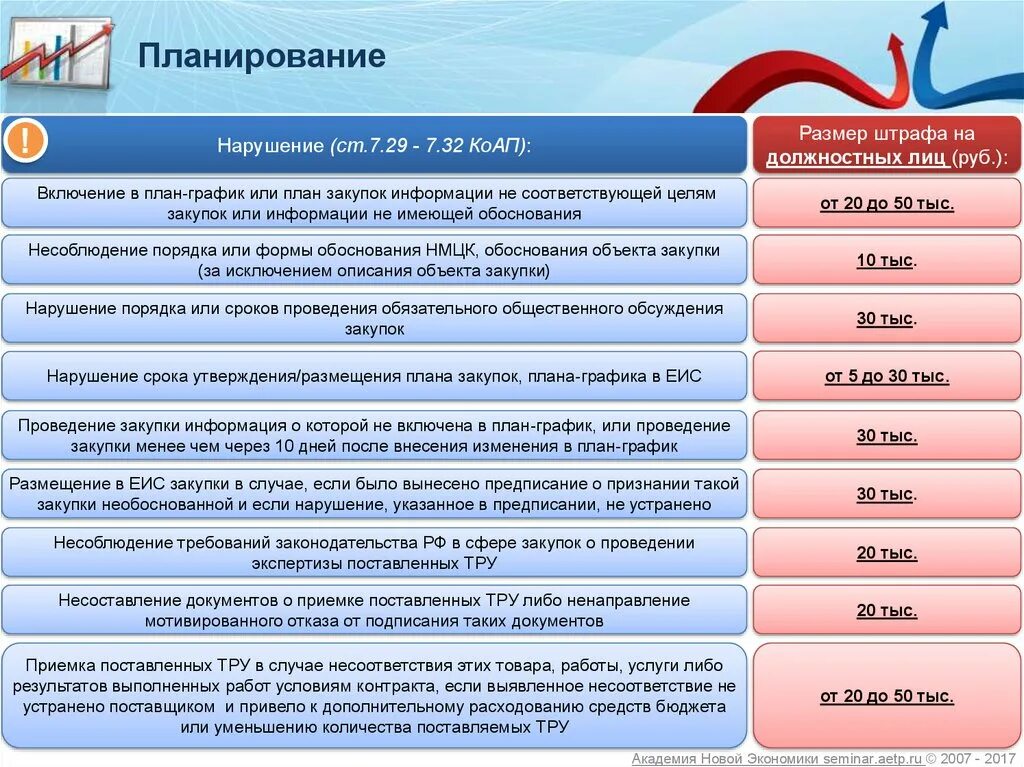 Планирование

!

| Нарушение (ст.7.29 - 7.32 КоАП): | Размер штрафа на должностных лиц (руб.): |
|---|---|
| Включение в план-график или план закупок информации не соответствующей целям закупок или информации не имеющей обоснования | от 20 до 50 тыс. |
| Несоблюдение порядка или формы обоснования НМЦК, обоснования объекта закупки (за исключением описания объекта закупки) | 10 тыс. |
| Нарушение порядка или сроков проведения обязательного общественного обсуждения закупок | 30 тыс. |
| Нарушение срока утверждения/размещения плана закупок, плана-графика в ЕИС | от 5 до 30 тыс. |
| Проведение закупки информация о которой не включена в план-график, или проведение закупки менее чем через 10 дней после внесения изменения в план-график | 30 тыс. |
| Размещение в ЕИС закупки в случае, если было вынесено предписание о признании такой закупки необоснованной и если нарушение, указанное в предписании, не устранено | 30 тыс. |
| Несоблюдение требований законодательства РФ в сфере закупок о проведении экспертизы поставленных ТРУ | 20 тыс. |
| Несоставление документов о приемке поставленных ТРУ либо ненаправление мотивированного отказа от подписания таких документов | 20 тыс. |
| Приемка поставленных ТРУ в случае несоответствия этих товара, работы, услуги либо результатов выполненных работ условиям контракта, если выявленное несоответствие не устранено поставщиком и привело к дополнительному расходованию средств бюджета или уменьшению количества поставляемых ТРУ | от 20 до 50 тыс. |

Академия Новой Экономики seminar.aetp.ru © 2007 - 2017